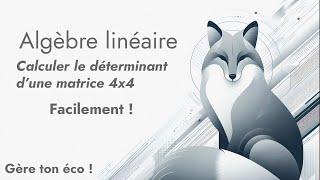 Algèbre linéaire

Calculer le déterminant d'une matrice 4x4

Facilement !

Gère ton éco !